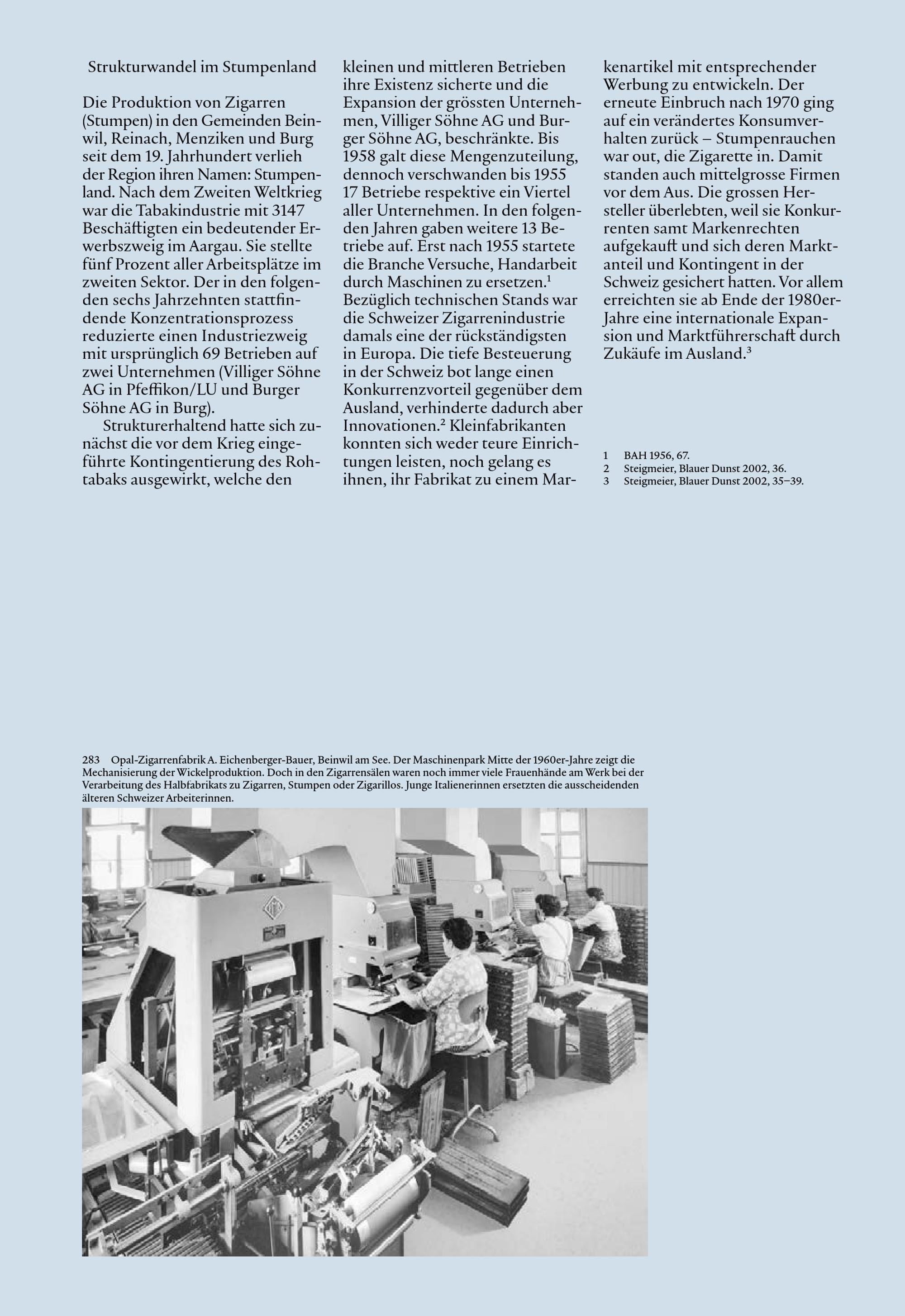 Strukturwandel im Stumpenland

Die Produktion von Zigarren (Stumpen) in den Gemeinden Beinwil, Reinach, Menziken und Burg seit dem 19. Jahrhundert verlieh der Region ihren Namen: Stumpenland. Nach dem Zweiten Weltkrieg war die Tabakindustrie mit 3147 Beschäftigten ein bedeutender Erwerbszweig im Aargau. Sie stellte fünf Prozent aller Arbeitsplätze im zweiten Sektor. Der in den folgenden sechs Jahrzehnten stattfindende Konzentrationsprozess reduzierte einen Industriezweig mit ursprünglich 69 Betrieben auf zwei Unternehmen (Villiger Söhne AG in Pfeffikon/LU und Burger Söhne AG in Burg).

Strukturerhaltend hatte sich zunächst die vor dem Krieg eingeführte Kontingentierung des Rohtabaks ausgewirkt, welche den kleinen und mittleren Betrieben ihre Existenz sicherte und die Expansion der grössten Unternehmen, Villiger Söhne AG und Burger Söhne AG, beschränkte. Bis 1958 galt diese Mengenzuteilung, dennoch verschwanden bis 1955 17 Betriebe respektive ein Viertel aller Unternehmen. In den folgenden Jahren gaben weitere 13 Betriebe auf. Erst nach 1955 startete die Branche Versuche, Handarbeit durch Maschinen zu ersetzen.$^1$ Bezüglich technischen Stands war die Schweizer Zigarrenindustrie damals eine der rückständigsten in Europa. Die tiefe Besteuerung in der Schweiz bot lange einen Konkurrenzvorteil gegenüber dem Ausland, verhinderte dadurch aber Innovationen.$^2$ Kleinfabrikanten konnten sich weder teure Einrichtungen leisten, noch gelang es ihnen, ihr Fabrikat zu einem Markenartikel mit entsprechender Werbung zu entwickeln. Der erneute Einbruch nach 1970 ging auf ein verändertes Konsumverhalten zurück – Stumpenrauchen war out, die Zigarette in. Damit standen auch mittelgrosse Firmen vor dem Aus. Die grossen Hersteller überlebten, weil sie Konkurrenten samt Markenrechten aufgekauft und sich deren Marktanteil und Kontingent in der Schweiz gesichert hatten. Vor allem erreichten sie ab Ende der 1980er-Jahre eine internationale Expansion und Marktführerschaft durch Zukäufe im Ausland.$^3$

1 BAH 1956, 67.
2 Steigmeier, Blauer Dunst 2002, 36.
3 Steigmeier, Blauer Dunst 2002, 35–39.

283 Opal-Zigarrenfabrik A. Eichenberger-Bauer, Beinwil am See. Der Maschinenpark Mitte der 1960er-Jahre zeigt die Mechanisierung der Wickelproduktion. Doch in den Zigarrensälen waren noch immer viele Frauenhände am Werk bei der Verarbeitung des Halbfabrikats zu Zigarren, Stumpen oder Zigarillos. Junge Italienerinnen ersetzten die ausscheidenden älteren Schweizer Arbeiterinnen.